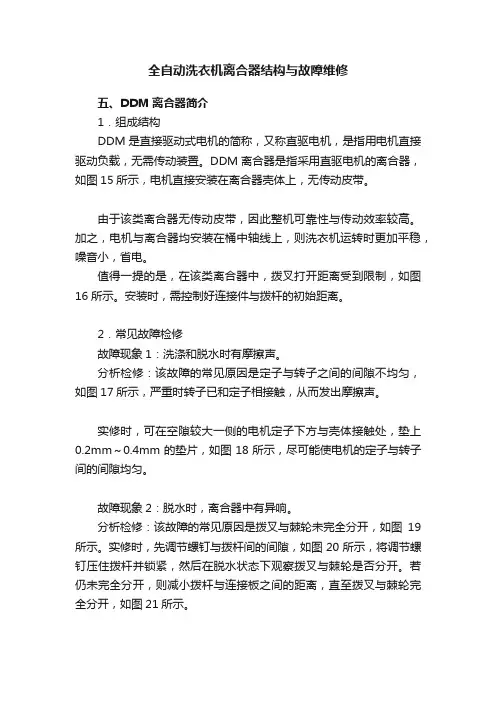 全自动洗衣机离合器结构与故障维修

五、DDM 离合器简介

1．组成结构

DDM 是直接驱动式电机的简称，又称直驱电机，是指用电机直接驱动负载，无需传动装置。DDM 离合器是指采用直驱电机的离合器，如图 15 所示，电机直接安装在离合器壳体上，无传动皮带。

由于该类离合器无传动皮带，因此整机可靠性与传动效率较高。加之，电机与离合器均安装在桶中轴线上，则洗衣机运转时更加平稳，噪音小，省电。

值得一提的是，在该类离合器中，拨叉打开距离受到限制，如图 16 所示。安装时，需控制好连接件与拨杆的初始距离。

2．常见故障检修

故障现象 1：洗涤和脱水时有摩擦声。

分析检修：该故障的常见原因是定子与转子之间的间隙不均匀，如图 17 所示，严重时转子已和定子相接触，从而发出摩擦声。

实修时，可在空隙较大一侧的电机定子下方与壳体接触处，垫上 0.2mm～0.4mm 的垫片，如图 18 所示，尽可能使电机的定子与转子间的间隙均匀。

故障现象 2：脱水时，离合器中有异响。

分析检修：该故障的常见原因是拨叉与棘轮未完全分开，如图 19 所示。实修时，先调节螺钉与拨杆间的间隙，如图 20 所示，将调节螺钉压住拨杆并锁紧，然后在脱水状态下观察拨叉与棘轮是否分开。若仍未完全分开，则减小拨杆与连接板之间的距离，直至拨叉与棘轮完全分开，如图 21 所示。